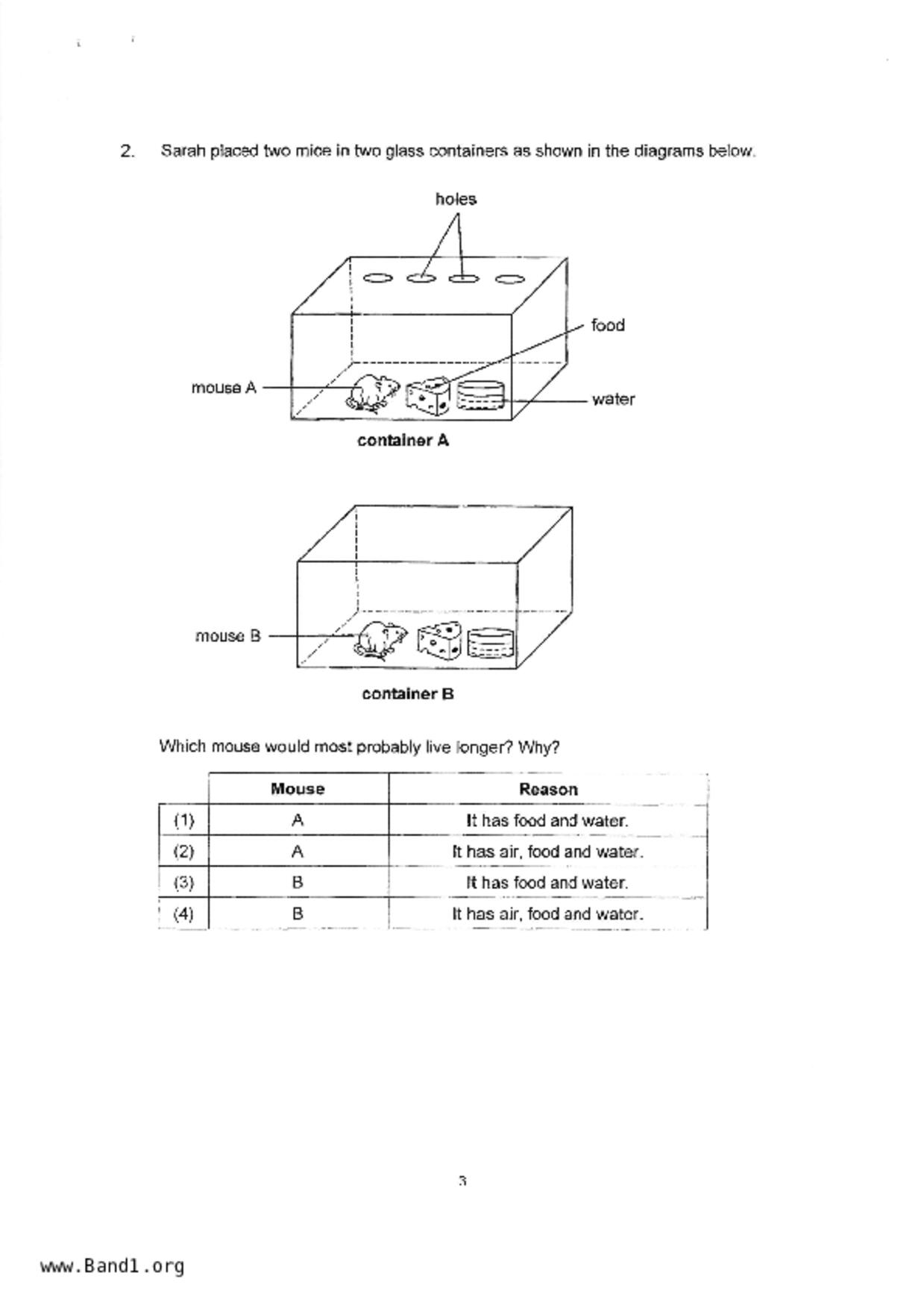 2. Sarah placed two mice in two glass containers as shown in the diagrams below.

holes

food

mouse A

water

container A

mouse B

container B

Which mouse would most probably live longer? Why?

| | Mouse | Reason |
|---|---|---|
| (1) | A | It has food and water. |
| (2) | A | It has air, food and water. |
| (3) | B | It has food and water. |
| (4) | B | It has air, food and water. |

3

www.Band1.org